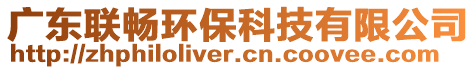 广东联畅环保科技有限公司
http://zhphiloliver.cn.coovee.com